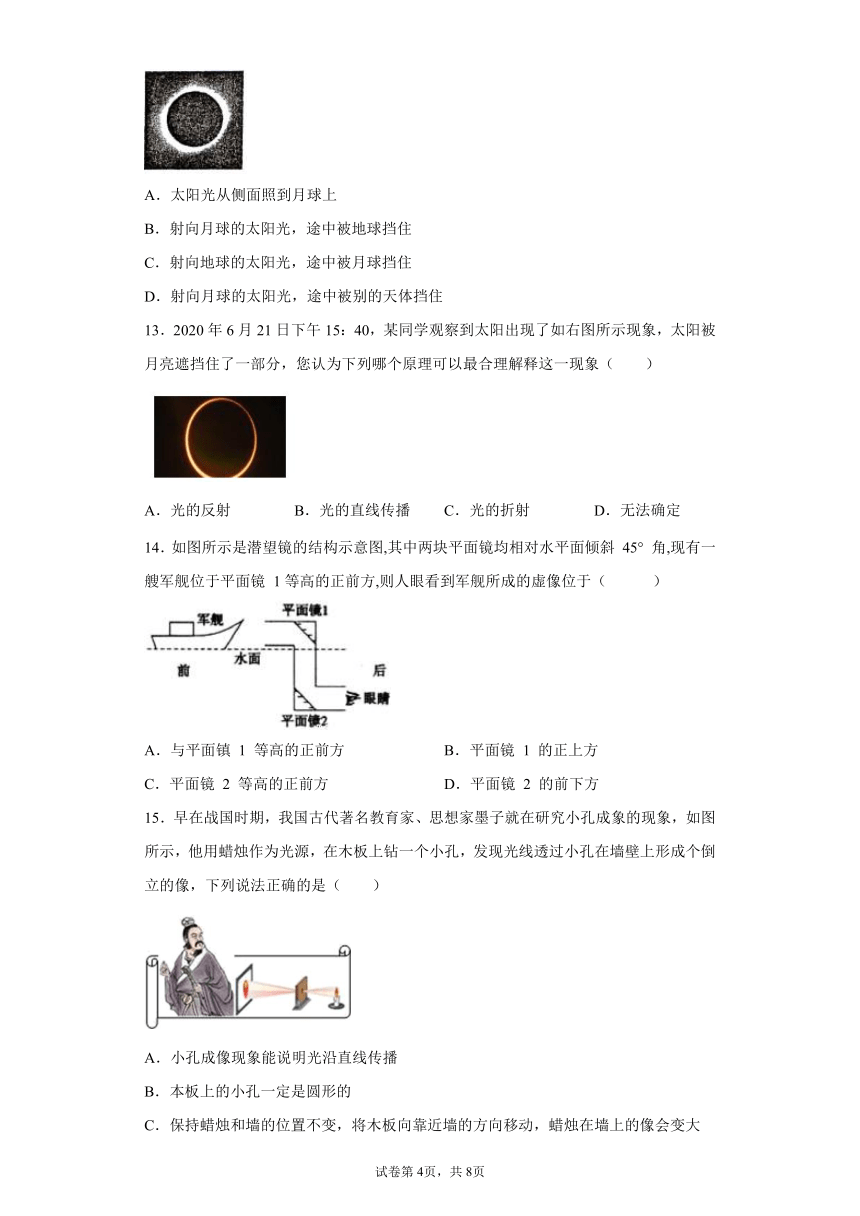 A．太阳光从侧面照到月球上

B．射向月球的太阳光，途中被地球挡住

C．射向地球的太阳光，途中被月球挡住

D．射向月球的太阳光，途中被别的天体挡住

13．2020 年 6 月 21 日下午 15：40，某同学观察到太阳出现了如右图所示现象，太阳被月亮遮挡住了一部分，您认为下列哪个原理可以最合理解释这一现象（　　）

A．光的反射　　B．光的直线传播　　C．光的折射　　D．无法确定

14．如图所示是潜望镜的结构示意图,其中两块平面镜均相对水平面倾斜 45° 角,现有一艘军舰位于平面镜 1 等高的正前方,则人眼看到军舰所成的虚像位于（　　）

军舰　平面镜1　前　水面　后　眼睛　平面镜2

A．与平面镇 1 等高的正前方　　B．平面镜 1 的正上方

C．平面镜 2 等高的正前方　　D．平面镜 2 的前下方

15．早在战国时期，我国古代著名教育家、思想家墨子就在研究小孔成象的现象，如图所示，他用蜡烛作为光源，在木板上钻一个小孔，发现光线透过小孔在墙壁上形成个倒立的像，下列说法正确的是（　　）

A．小孔成像现象能说明光沿直线传播

B．本板上的小孔一定是圆形的

C．保持蜡烛和墙的位置不变，将木板向靠近墙的方向移动，蜡烛在墙上的像会变大

试卷第 4页，共 8页